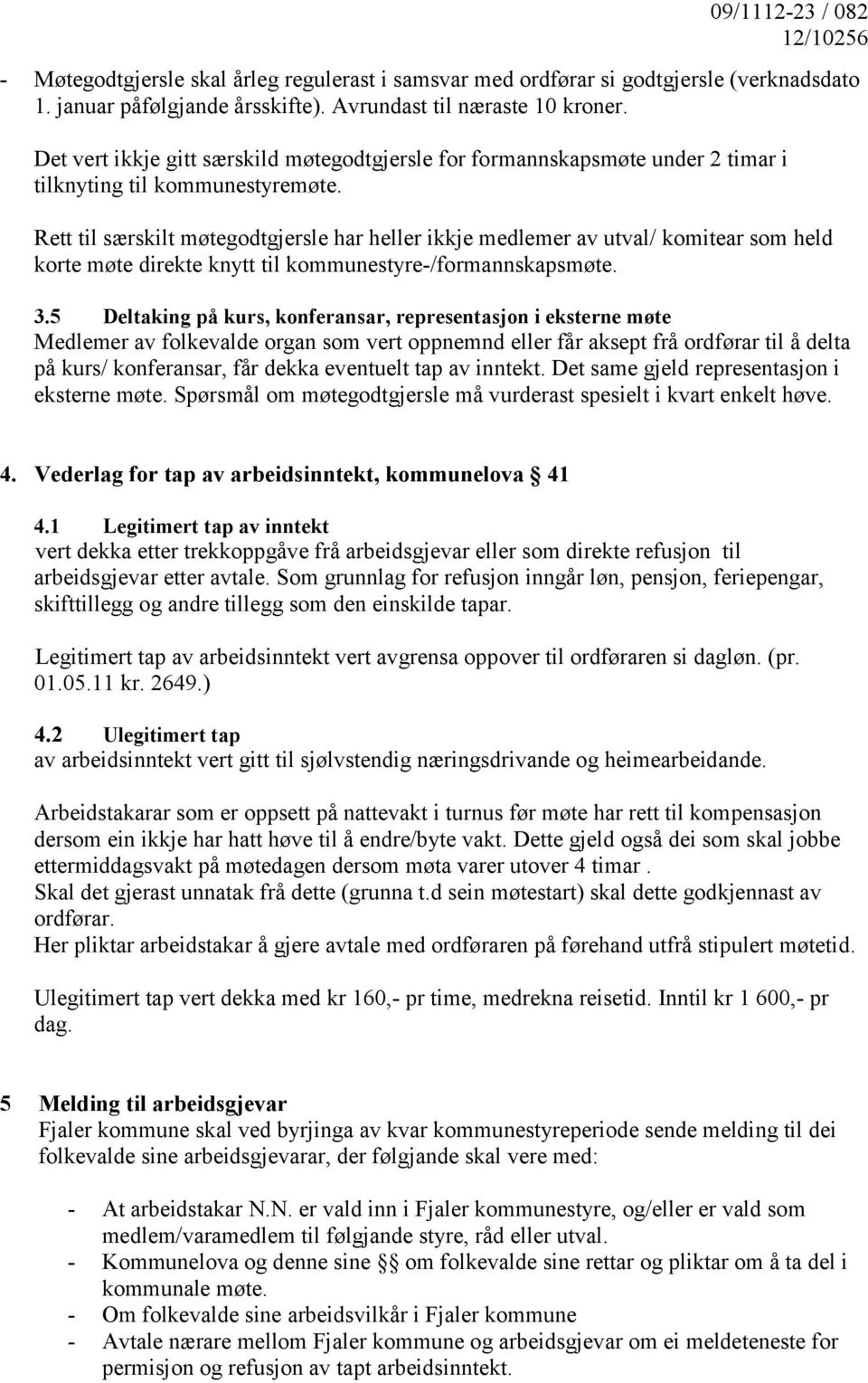 09/1112-23 / 082
12/10256

- Møtegodtgjersle skal årleg regulerast i samsvar med ordførar si godtgjersle (verknadsdato 1. januar påfølgjande årsskifte). Avrundast til næraste 10 kroner.

Det vert ikkje gitt særskild møtegodtgjersle for formannskapsmøte under 2 timar i tilknyting til kommunestyremøte.

Rett til særskilt møtegodtgjersle har heller ikkje medlemer av utval/ komitear som held korte møte direkte knytt til kommunestyre-/formannskapsmøte.

3.5 Deltaking på kurs, konferansar, representasjon i eksterne møte
Medlemer av folkevalde organ som vert oppnemnd eller får aksept frå ordførar til å delta på kurs/ konferansar, får dekka eventuelt tap av inntekt. Det same gjeld representasjon i eksterne møte. Spørsmål om møtegodtgjersle må vurderast spesielt i kvart enkelt høve.

4. Vederlag for tap av arbeidsinntekt, kommunelova § 41

4.1 Legitimert tap av inntekt
vert dekka etter trekkoppgåve frå arbeidsgjevar eller som direkte refusjon til arbeidsgjevar etter avtale. Som grunnlag for refusjon inngår løn, pensjon, feriepengar, skifttillegg og andre tillegg som den einskilde tapar.

Legitimert tap av arbeidsinntekt vert avgrensa oppover til ordføraren si dagløn. (pr. 01.05.11 kr. 2649.)

4.2 Ulegitimert tap
av arbeidsinntekt vert gitt til sjølvstendig næringsdrivande og heimearbeidande.

Arbeidstakarar som er oppsett på nattevakt i turnus før møte har rett til kompensasjon dersom ein ikkje har hatt høve til å endre/byte vakt. Dette gjeld også dei som skal jobbe ettermiddagsvakt på møtedagen dersom møta varer utover 4 timar .
Skal det gjerast unnatak frå dette (grunna t.d sein møtestart) skal dette godkjennast av ordførar.
Her pliktar arbeidstakar å gjere avtale med ordføraren på førehand utfrå stipulert møtetid.

Ulegitimert tap vert dekka med kr 160,- pr time, medrekna reisetid. Inntil kr 1 600,- pr dag.

5 Melding til arbeidsgjevar
Fjaler kommune skal ved byrjinga av kvar kommunestyreperiode sende melding til dei folkevalde sine arbeidsgjevarar, der følgjande skal vere med:

- At arbeidstakar N.N. er vald inn i Fjaler kommunestyre, og/eller er vald som medlem/varamedlem til følgjande styre, råd eller utval.
- Kommunelova og denne sine §§ om folkevalde sine rettar og pliktar om å ta del i kommunale møte.
- Om folkevalde sine arbeidsvilkår i Fjaler kommune
- Avtale nærare mellom Fjaler kommune og arbeidsgjevar om ei meldeteneste for permisjon og refusjon av tapt arbeidsinntekt.